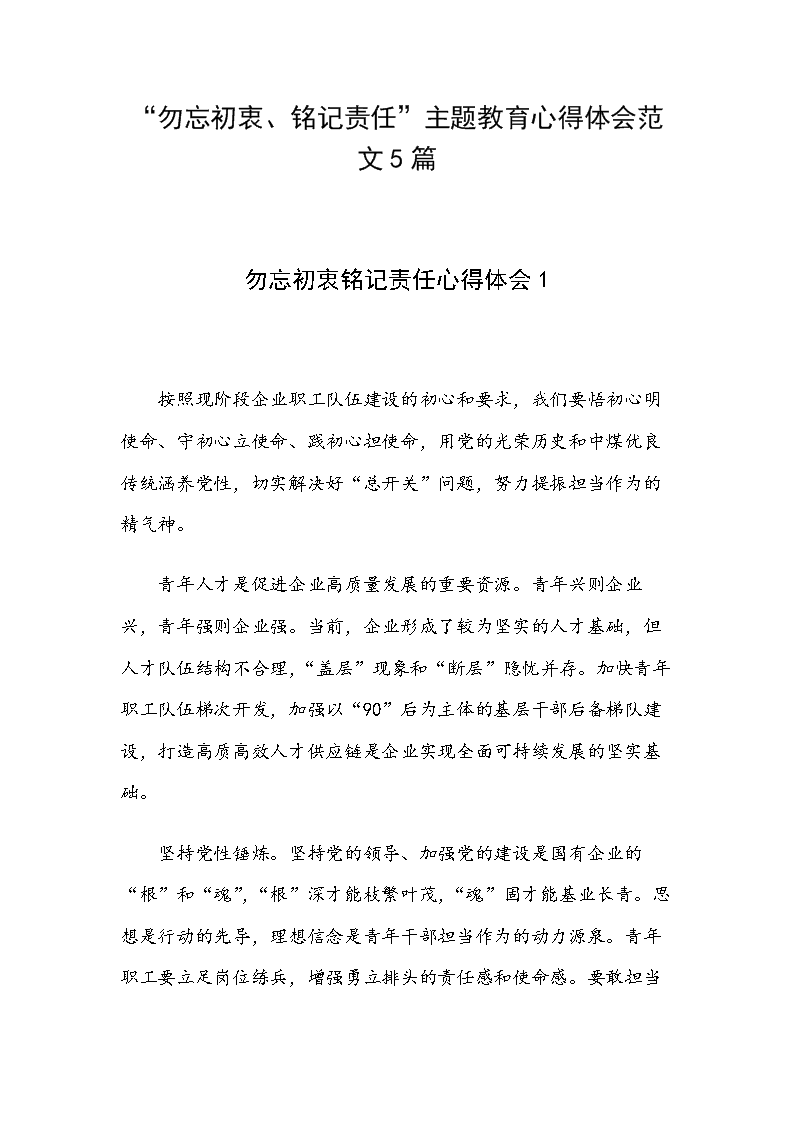 “勿忘初衷、铭记责任”主题教育心得体会范文5篇

勿忘初衷铭记责任心得体会1

按照现阶段企业职工队伍建设的初心和要求，我们要悟初心明使命、守初心立使命、践初心担使命，用党的光荣历史和中煤优良传统涵养党性，切实解决好“总开关”问题，努力提振担当作为的精气神。

青年人才是促进企业高质量发展的重要资源。青年兴则企业兴，青年强则企业强。当前，企业形成了较为坚实的人才基础，但人才队伍结构不合理，“盖层”现象和“断层”隐忧并存。加快青年职工队伍梯次开发，加强以“90”后为主体的基层干部后备梯队建设，打造高质高效人才供应链是企业实现全面可持续发展的坚实基础。

坚持党性锤炼。坚持党的领导、加强党的建设是国有企业的“根”和“魂”，“根”深才能枝繁叶茂，“魂”固才能基业长青。思想是行动的先导，理想信念是青年干部担当作为的动力源泉。青年职工要立足岗位练兵，增强勇立排头的责任感和使命感。要敢担当